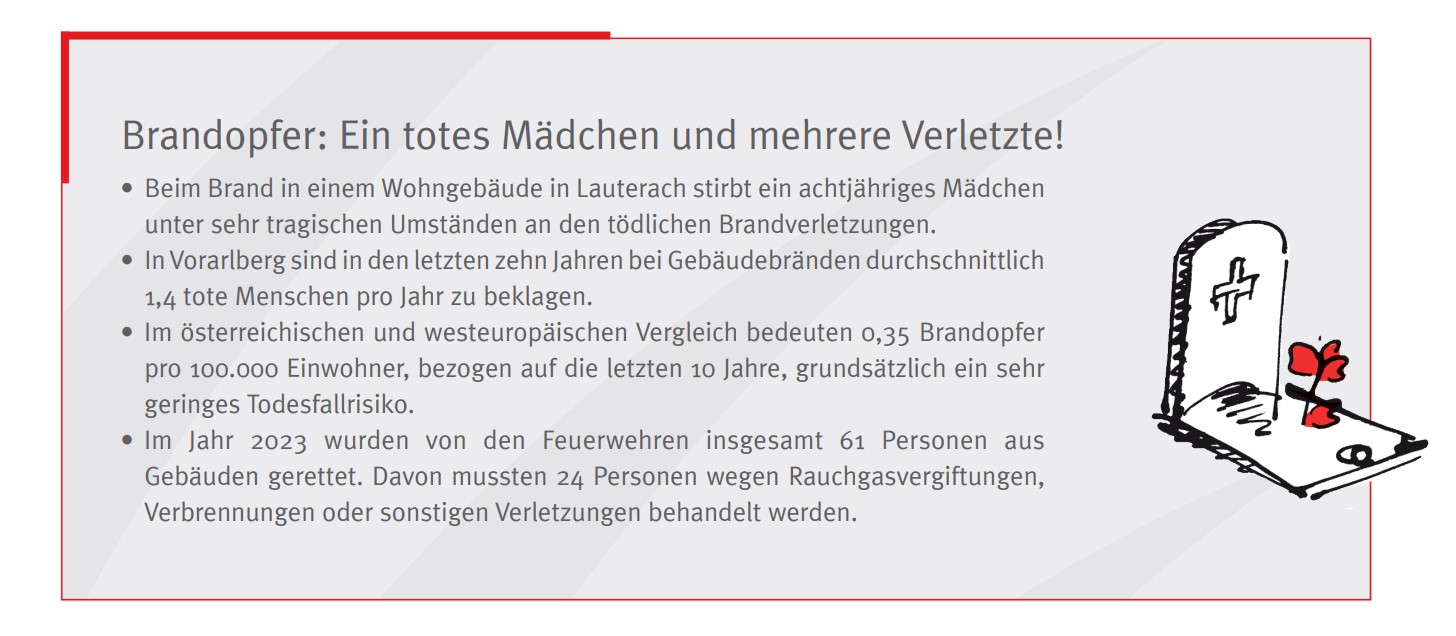 Brandopfer: Ein totes Mädchen und mehrere Verletzte!

• Beim Brand in einem Wohngebäude in Lauterach stirbt ein achtjähriges Mädchen unter sehr tragischen Umständen an den tödlichen Brandverletzungen.
• In Vorarlberg sind in den letzten zehn Jahren bei Gebäudebränden durchschnittlich 1,4 tote Menschen pro Jahr zu beklagen.
• Im österreichischen und westeuropäischen Vergleich bedeuten 0,35 Brandopfer pro 100.000 Einwohner, bezogen auf die letzten 10 Jahre, grundsätzlich ein sehr geringes Todesfallrisiko.
• Im Jahr 2023 wurden von den Feuerwehren insgesamt 61 Personen aus Gebäuden gerettet. Davon mussten 24 Personen wegen Rauchgasvergiftungen, Verbrennungen oder sonstigen Verletzungen behandelt werden.